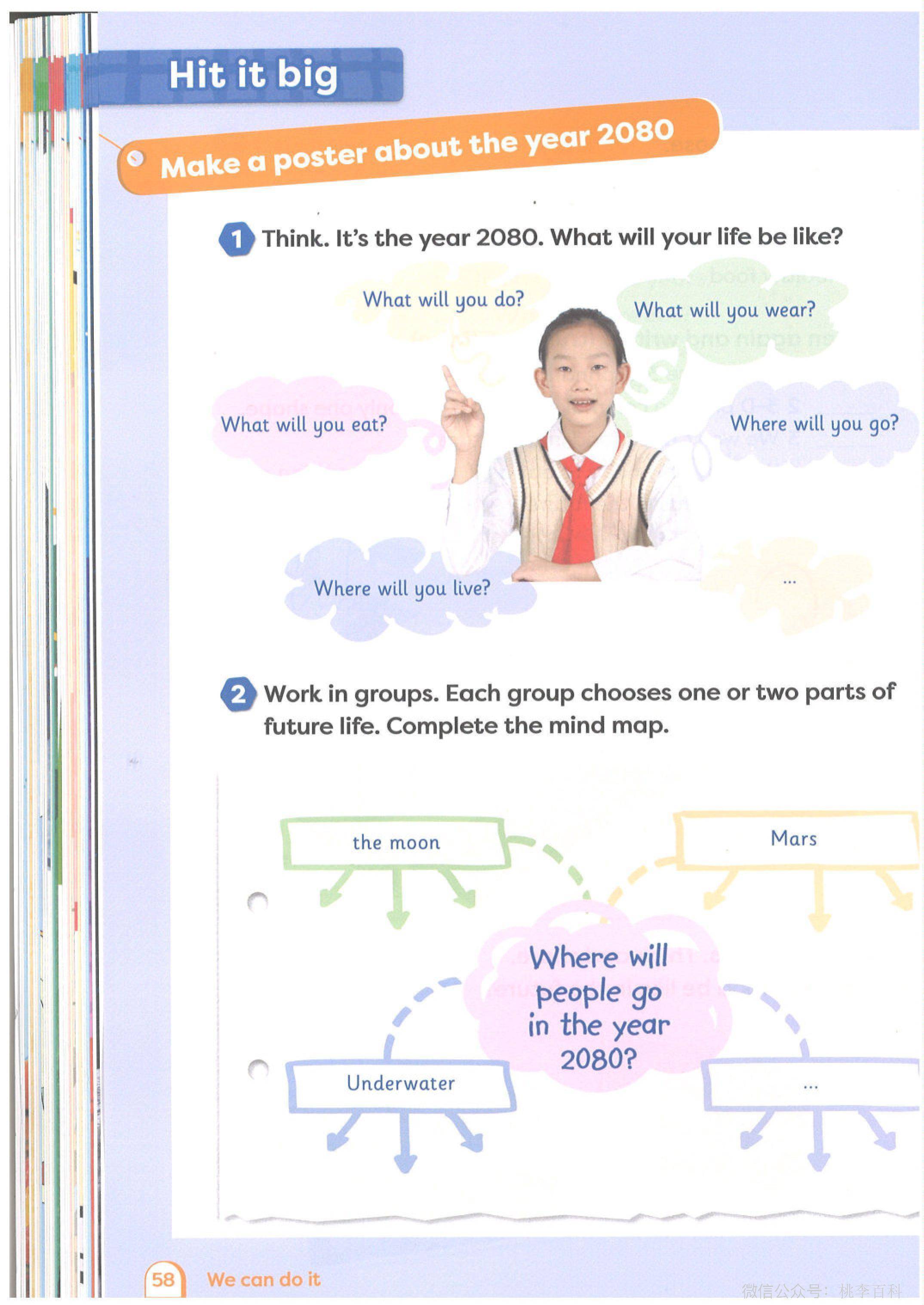 Hit it big

Make a poster about the year 2080

1 Think. It's the year 2080. What will your life be like?

What will you do?

What will you wear?

What will you eat?

Where will you go?

Where will you live?

...

2 Work in groups. Each group chooses one or two parts of future life. Complete the mind map.

the moon

Mars

Where will people go in the year 2080?

Underwater

...

58 We can do it

微信公众号：桃李百科